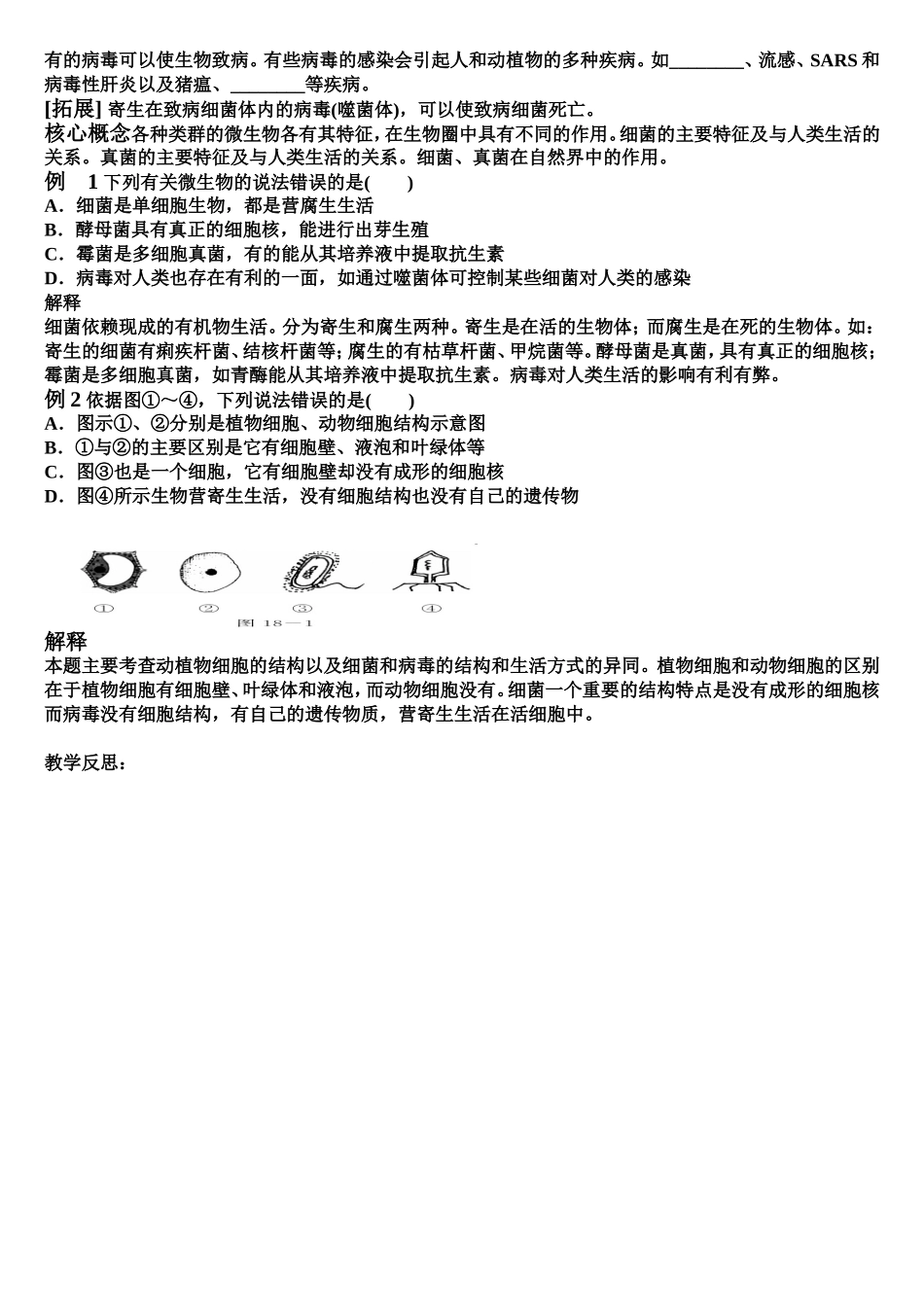 有的病毒可以使生物致病。有些病毒的感染会引起人和动植物的多种疾病。如________、流感、SARS 和病毒性肝炎以及猪瘟、________等疾病。

[拓展] 寄生在致病细菌体内的病毒(噬菌体)，可以使致病细菌死亡。

核心概念各种类群的微生物各有其特征，在生物圈中具有不同的作用。细菌的主要特征及与人类生活的关系。真菌的主要特征及与人类生活的关系。细菌、真菌在自然界中的作用。

例 1 下列有关微生物的说法错误的是( )

A．细菌是单细胞生物，都是营腐生生活

B．酵母菌具有真正的细胞核，能进行出芽生殖

C．霉菌是多细胞真菌，有的能从其培养液中提取抗生素

D．病毒对人类也存在有利的一面，如通过噬菌体可控制某些细菌对人类的感染

解释

细菌依赖现成的有机物生活。分为寄生和腐生两种。寄生是在活的生物体；而腐生是在死的生物体。如：寄生的细菌有痢疾杆菌、结核杆菌等；腐生的有枯草杆菌、甲烷菌等。酵母菌是真菌，具有真正的细胞核；霉菌是多细胞真菌，如青酶能从其培养液中提取抗生素。病毒对人类生活的影响有利有弊。

例 2 依据图①～④，下列说法错误的是( )

A．图示①、②分别是植物细胞、动物细胞结构示意图

B．①与②的主要区别是它有细胞壁、液泡和叶绿体等

C．图③也是一个细胞，它有细胞壁却没有成形的细胞核

D．图④所示生物营寄生生活，没有细胞结构也没有自己的遗传物

① ② ③ ④
图 18—1

解释

本题主要考查动植物细胞的结构以及细菌和病毒的结构和生活方式的异同。植物细胞和动物细胞的区别在于植物细胞有细胞壁、叶绿体和液泡，而动物细胞没有。细菌一个重要的结构特点是没有成形的细胞核而病毒没有细胞结构，有自己的遗传物质，营寄生生活在活细胞中。

教学反思：